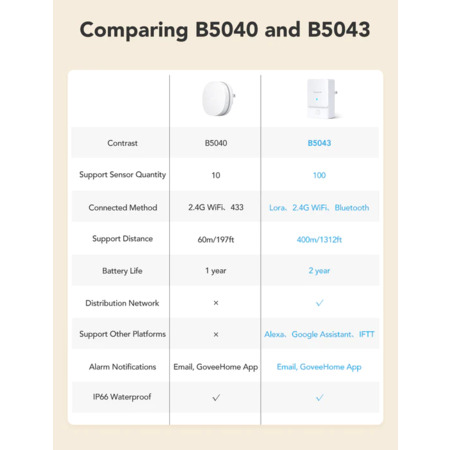 Comparing B5040 and B5043

| Contrast | B5040 | B5043 |
|---|---|---|
| Support Sensor Quantity | 10 | 100 |
| Connected Method | 2.4G WiFi、433 | Lora、2.4G WiFi、Bluetooth |
| Support Distance | 60m/197ft | 400m/1312ft |
| Battery Life | 1 year | 2 year |
| Distribution Network | × | ✓ |
| Support Other Platforms | × | Alexa、Google Assistant、IFTT |
| Alarm Notifications | Email, GoveeHome App | Email, GoveeHome App |
| IP66 Waterproof | ✓ | ✓ |